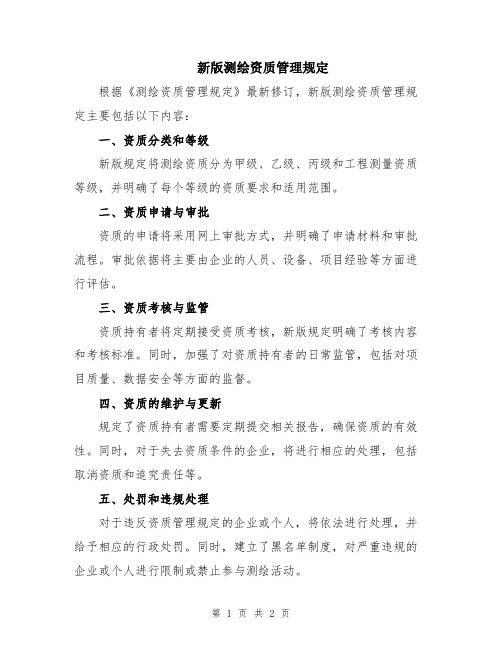 新版测绘资质管理规定

根据《测绘资质管理规定》最新修订，新版测绘资质管理规定主要包括以下内容：

一、资质分类和等级

新版规定将测绘资质分为甲级、乙级、丙级和工程测量资质等级，并明确了每个等级的资质要求和适用范围。

二、资质申请与审批

资质的申请将采用网上审批方式，并明确了申请材料和审批流程。审批依据将主要由企业的人员、设备、项目经验等方面进行评估。

三、资质考核与监管

资质持有者将定期接受资质考核，新版规定明确了考核内容和考核标准。同时，加强了对资质持有者的日常监管，包括对项目质量、数据安全等方面的监督。

四、资质的维护与更新

规定了资质持有者需要定期提交相关报告，确保资质的有效性。同时，对于失去资质条件的企业，将进行相应的处理，包括取消资质和追究责任等。

五、处罚和违规处理

对于违反资质管理规定的企业或个人，将依法进行处理，并给予相应的行政处罚。同时，建立了黑名单制度，对严重违规的企业或个人进行限制或禁止参与测绘活动。

第 1 页 共 2 页